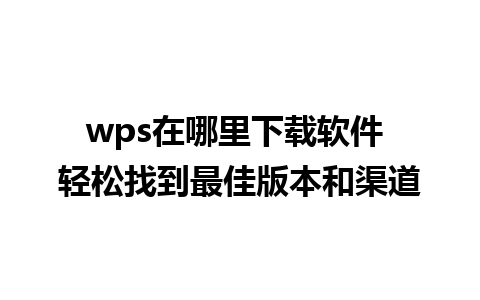 wps在哪里下载软件
轻松找到最佳版本和渠道